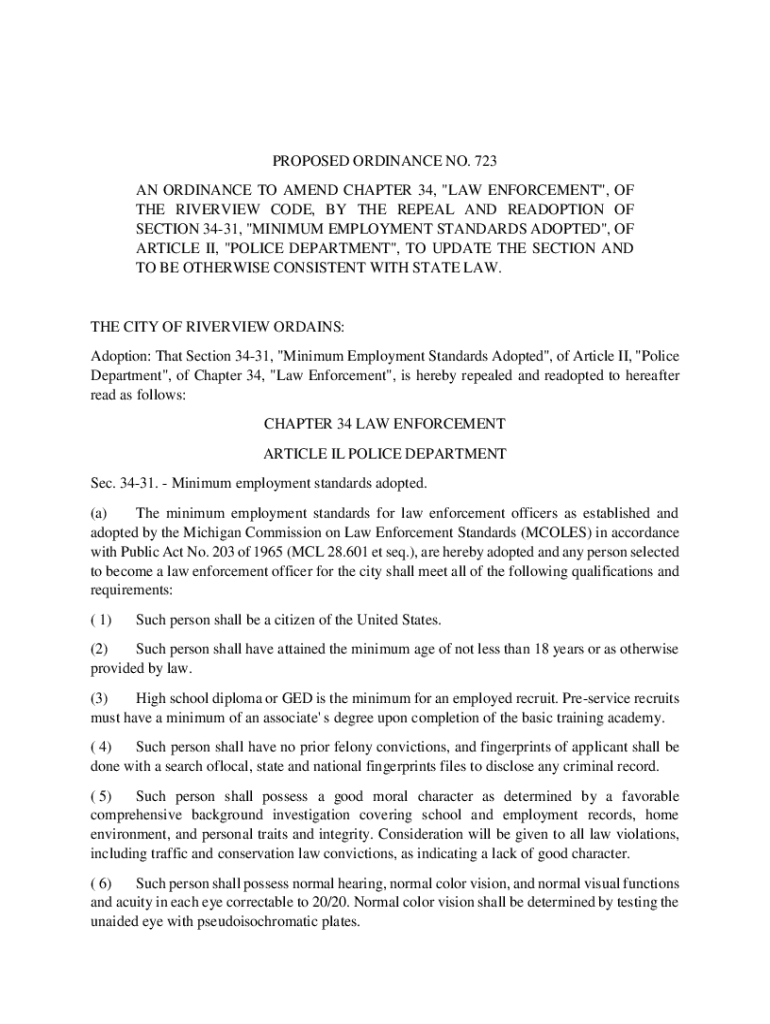 PROPOSED ORDINANCE NO. 723

AN ORDINANCE TO AMEND CHAPTER 34, "LAW ENFORCEMENT", OF THE RIVERVIEW CODE, BY THE REPEAL AND READOPTION OF SECTION 34-31, "MINIMUM EMPLOYMENT STANDARDS ADOPTED", OF ARTICLE II, "POLICE DEPARTMENT", TO UPDATE THE SECTION AND TO BE OTHERWISE CONSISTENT WITH STATE LAW.

THE CITY OF RIVERVIEW ORDAINS:

Adoption: That Section 34-31, "Minimum Employment Standards Adopted", of Article II, "Police Department", of Chapter 34, "Law Enforcement", is hereby repealed and readopted to hereafter read as follows:

CHAPTER 34 LAW ENFORCEMENT

ARTICLE IL POLICE DEPARTMENT

Sec. 34-31. - Minimum employment standards adopted.

(a) The minimum employment standards for law enforcement officers as established and adopted by the Michigan Commission on Law Enforcement Standards (MCOLES) in accordance with Public Act No. 203 of 1965 (MCL 28.601 et seq.), are hereby adopted and any person selected to become a law enforcement officer for the city shall meet all of the following qualifications and requirements:

( 1) Such person shall be a citizen of the United States.

(2) Such person shall have attained the minimum age of not less than 18 years or as otherwise provided by law.

(3) High school diploma or GED is the minimum for an employed recruit. Pre-service recruits must have a minimum of an associate' s degree upon completion of the basic training academy.

( 4) Such person shall have no prior felony convictions, and fingerprints of applicant shall be done with a search oflocal, state and national fingerprints files to disclose any criminal record.

( 5) Such person shall possess a good moral character as determined by a favorable comprehensive background investigation covering school and employment records, home environment, and personal traits and integrity. Consideration will be given to all law violations, including traffic and conservation law convictions, as indicating a lack of good character.

( 6) Such person shall possess normal hearing, normal color vision, and normal visual functions and acuity in each eye correctable to 20/20. Normal color vision shall be determined by testing the unaided eye with pseudoisochromatic plates.